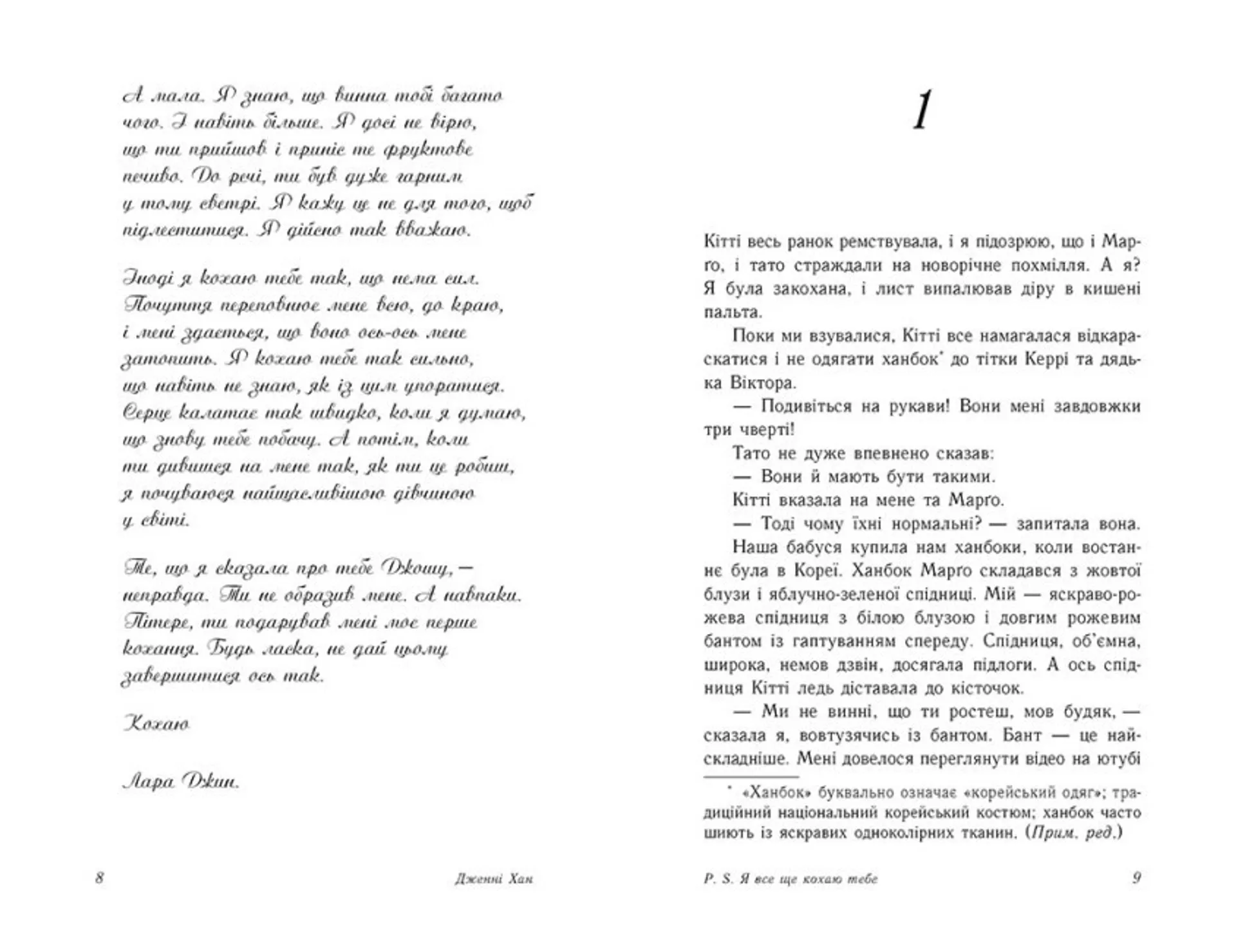 А мала. Я знаю, що винна тобі багато чого. І навіть більше. Я досі не вірю, що ти прийшов і приніс те фруктове печиво. До речі, ти був дуже гарним у тому светрі. Я кажу це не для того, щоб підлеститися. Я дійсно так вважаю.

Іноді я кохаю тебе так, що нема сил. Почуття переповнює мене всю, до краю, і мені здається, що воно ось-ось мене затопить. Я кохаю тебе так сильно, що навіть не знаю, як із цим упоратися. Серце калатає так швидко, коли я думаю, що знову тебе побачу. А потім, коли ти дивишся на мене так, як ти це робиш, я почуваюся найщасливішою дівчиною у світі.

Те, що я сказала про тебе Джошу, — неправда. Ти не образив мене. А навпаки. Пітере, ти подарував мені моє перше кохання. Будь ласка, не дай цьому завершитися ось так.

Кохаю

Лара Джин.

8 Дженні Хан

1

Кітті весь ранок ремствувала, і я підозрюю, що і Марґо, і тато страждали на новорічне похмілля. А я? Я була закохана, і лист випалював діру в кишені пальта.

Поки ми взувалися, Кітті все намагалася відкараскатися і не одягати ханбок* до тітки Керрі та дядька Віктора.

— Подивіться на рукави! Вони мені завдовжки три чверті!

Тато не дуже впевнено сказав:

— Вони й мають бути такими.

Кітті вказала на мене та Марґо.

— Тоді чому їхні нормальні? — запитала вона.

Наша бабуся купила нам ханбоки, коли востаннє була в Кореї. Ханбок Марґо складався з жовтої блузи і яблучно-зеленої спідниці. Мій — яскраво-рожева спідниця з білою блузою і довгим рожевим бантом із гаптуванням спереду. Спідниця, об'ємна, широка, немов дзвін, досягала підлоги. А ось спідниця Кітті ледь діставала до кісточок.

— Ми не винні, що ти ростеш, мов будяк, — сказала я, вовтузячись із бантом. Бант — це найскладніше. Мені довелося переглянути відео на ютубі

* «Ханбок» буквально означає «корейський одяг»; традиційний національний корейський костюм; ханбок часто шиють із яскравих одноколірних тканин. (Прим. ред.)

P. S. Я все ще кохаю тебе 9